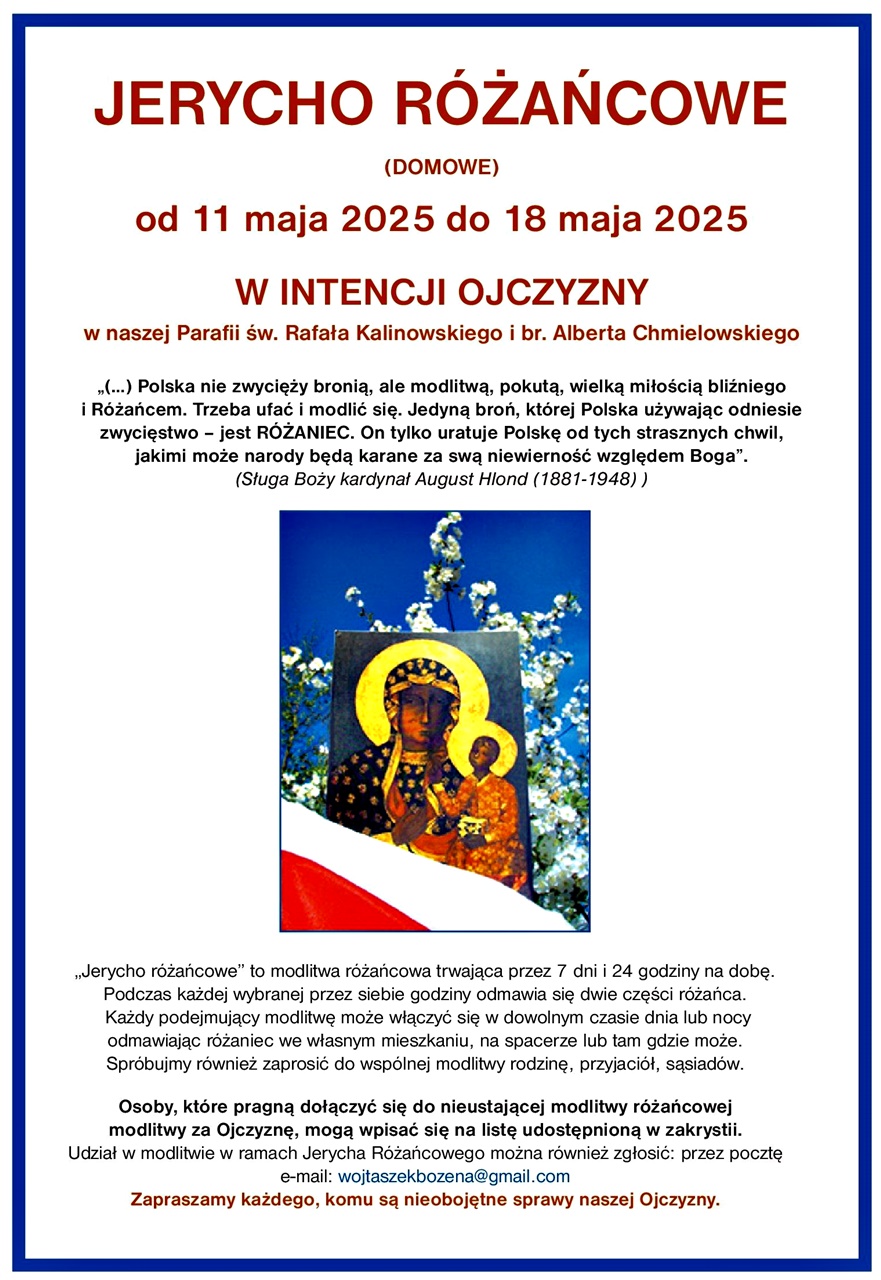 JERYCHO RÓŻAŃCOWE

(DOMOWE)

od 11 maja 2025 do 18 maja 2025

W INTENCJI OJCZYZNY

w naszej Parafii św. Rafała Kalinowskiego i br. Alberta Chmielowskiego

„(...) Polska nie zwycięży bronią, ale modlitwą, pokutą, wielką miłością bliźniego i Różańcem. Trzeba ufać i modlić się. Jedyną broń, której Polska używając odniesie zwycięstwo – jest RÓŻANIEC. On tylko uratuje Polskę od tych strasznych chwil, jakimi może narody będą karane za swą niewierność względem Boga”.
(Sługa Boży kardynał August Hlond (1881-1948) )

„Jerycho różańcowe” to modlitwa różańcowa trwająca przez 7 dni i 24 godziny na dobę. Podczas każdej wybranej przez siebie godziny odmawia się dwie części różańca. Każdy podejmujący modlitwę może włączyć się w dowolnym czasie dnia lub nocy odmawiając różaniec we własnym mieszkaniu, na spacerze lub tam gdzie może. Spróbujmy również zaprosić do wspólnej modlitwy rodzinę, przyjaciół, sąsiadów.

Osoby, które pragną dołączyć się do nieustającej modlitwy różańcowej modlitwy za Ojczyznę, mogą wpisać się na listę udostępnioną w zakrystii.
Udział w modlitwie w ramach Jerycha Różańcowego można również zgłosić: przez pocztę e-mail: wojtaszekbozena@gmail.com
Zapraszamy każdego, komu są nieobojętne sprawy naszej Ojczyzny.